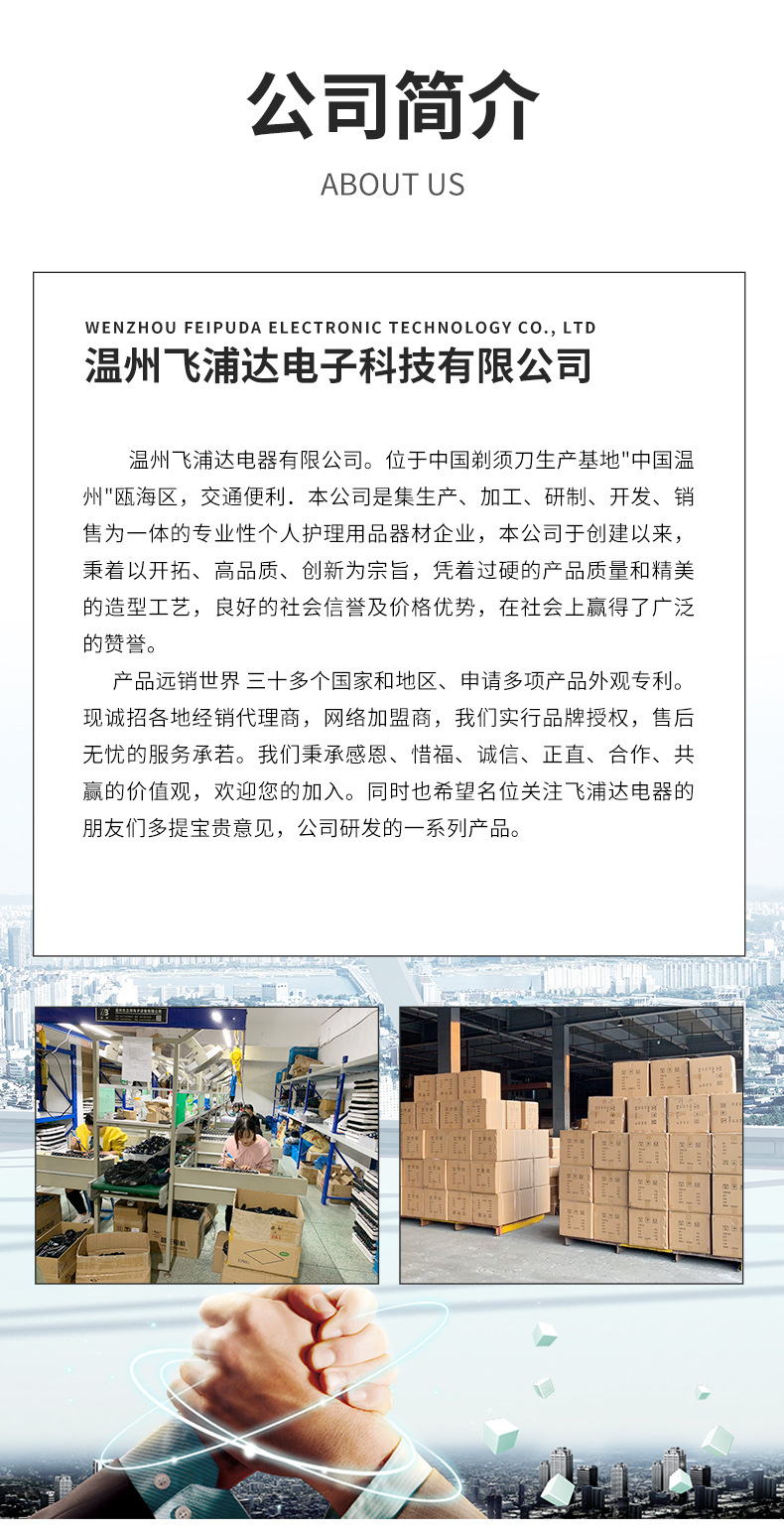 公司简介

ABOUT US

WENZHOU FEIPUDA ELECTRONIC TECHNOLOGY CO., LTD

温州飞浦达电子科技有限公司

温州飞浦达电器有限公司。位于中国剃须刀生产基地"中国温州"瓯海区，交通便利．本公司是集生产、加工、研制、开发、销售为一体的专业性个人护理用品器材企业，本公司于创建以来，秉着以开拓、高品质、创新为宗旨，凭着过硬的产品质量和精美的造型工艺，良好的社会信誉及价格优势，在社会上赢得了广泛的赞誉。

产品远销世界 三十多个国家和地区、申请多项产品外观专利。现诚招各地经销代理商，网络加盟商，我们实行品牌授权，售后无忧的服务承若。我们秉承感恩、惜福、诚信、正直、合作、共赢的价值观，欢迎您的加入。同时也希望名位关注飞浦达电器的朋友们多提宝贵意见，公司研发的一系列产品。